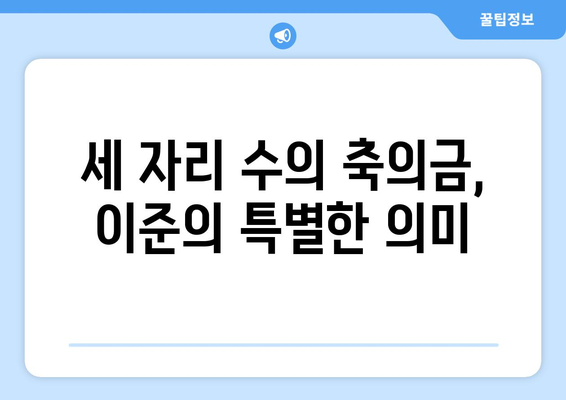 꿀팁정보

세 자리 수의 축의금, 이준의 특별한 의미